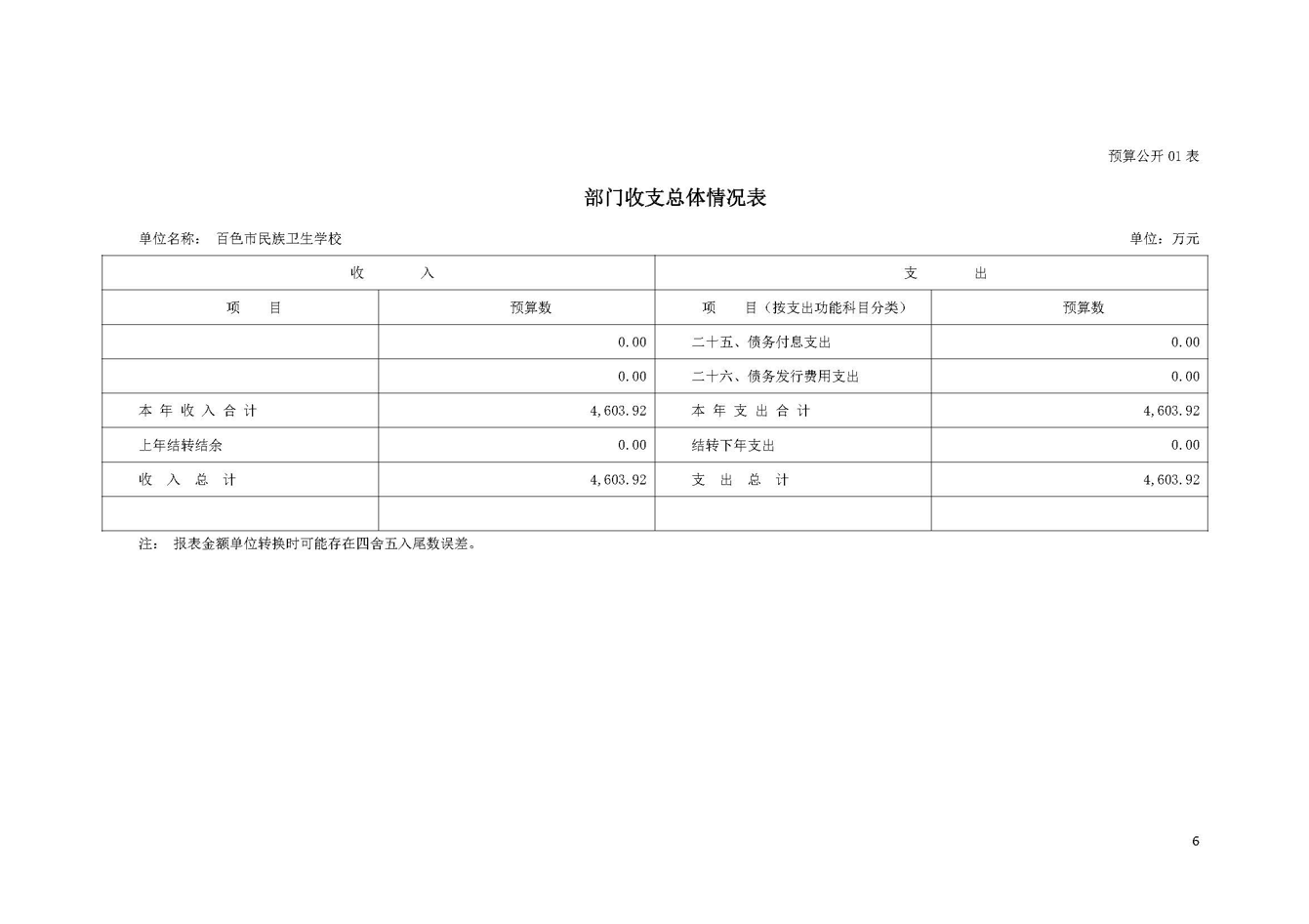 预算公开 01 表

部门收支总体情况表

单位名称： 百色市民族卫生学校

单位：万元

| 收　　入 | | 支　　出 | |
|---|---|---|---|
| 项　　目 | 预算数 | 项　　目（按支出功能科目分类） | 预算数 |
| | 0.00 | 二十五、债务付息支出 | 0.00 |
| | 0.00 | 二十六、债务发行费用支出 | 0.00 |
| 本 年 收 入 合 计 | 4,603.92 | 本 年 支 出 合 计 | 4,603.92 |
| 上年结转结余 | 0.00 | 结转下年支出 | 0.00 |
| 收　入　总　计 | 4,603.92 | 支　出　总　计 | 4,603.92 |
| | | | |

注： 报表金额单位转换时可能存在四舍五入尾数误差。

6